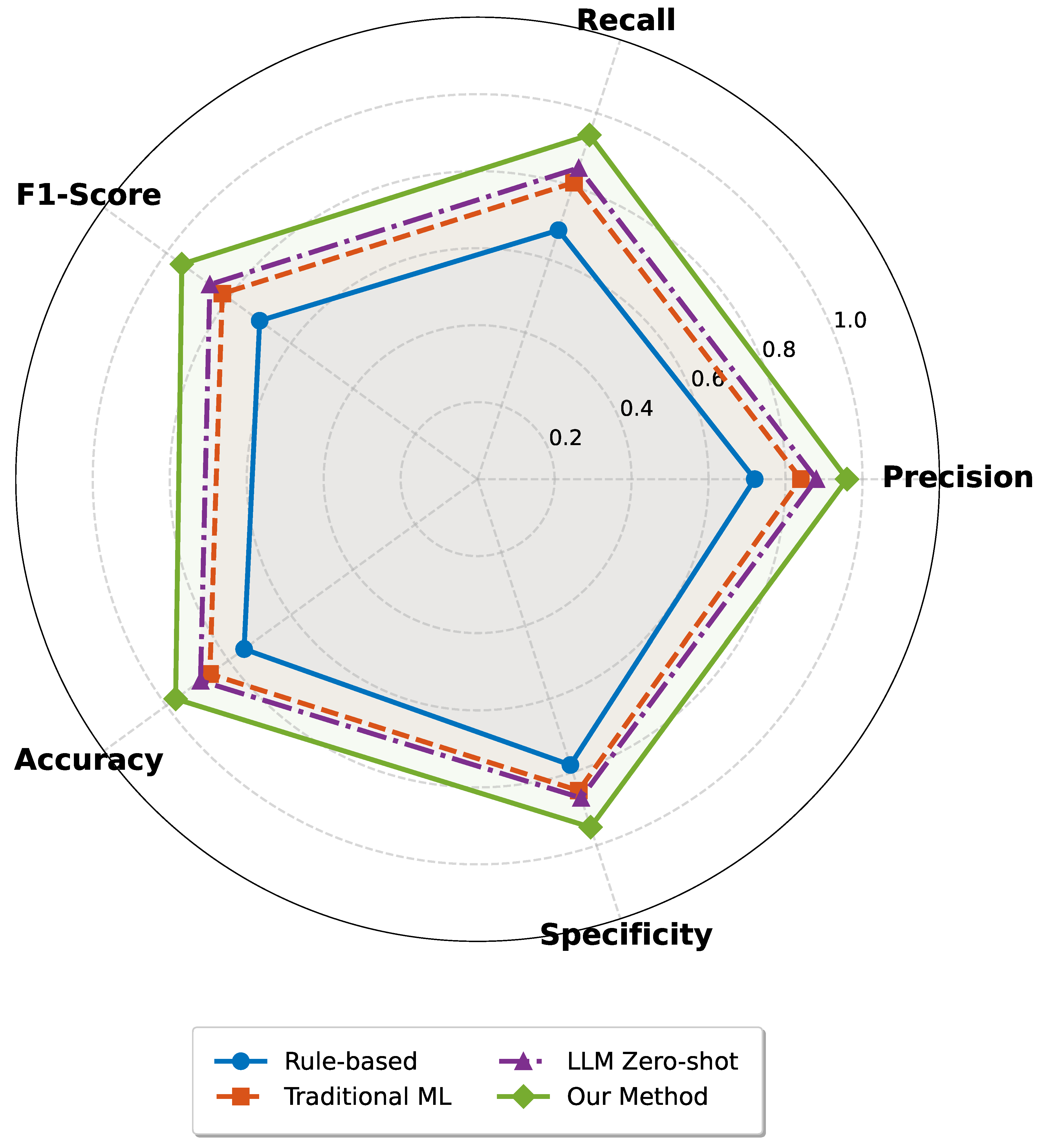 Recall

F1-Score

Precision

Accuracy

Specificity

0.2
0.4
0.6
0.8
1.0

Rule-based
Traditional ML
LLM Zero-shot
Our Method